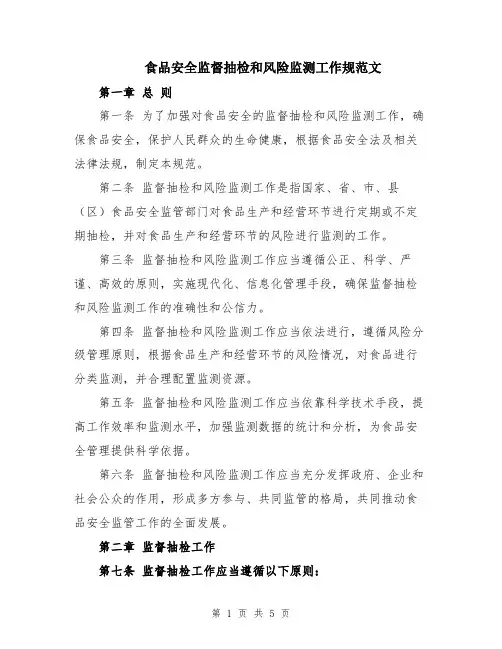 食品安全监督抽检和风险监测工作规范文

第一章 总 则

第一条 为了加强对食品安全的监督抽检和风险监测工作，确保食品安全，保护人民群众的生命健康，根据食品安全法及相关法律法规，制定本规范。

第二条 监督抽检和风险监测工作是指国家、省、市、县（区）食品安全监管部门对食品生产和经营环节进行定期或不定期抽检，并对食品生产和经营环节的风险进行监测的工作。

第三条 监督抽检和风险监测工作应当遵循公正、科学、严谨、高效的原则，实施现代化、信息化管理手段，确保监督抽检和风险监测工作的准确性和公信力。

第四条 监督抽检和风险监测工作应当依法进行，遵循风险分级管理原则，根据食品生产和经营环节的风险情况，对食品进行分类监测，并合理配置监测资源。

第五条 监督抽检和风险监测工作应当依靠科学技术手段，提高工作效率和监测水平，加强监测数据的统计和分析，为食品安全管理提供科学依据。

第六条 监督抽检和风险监测工作应当充分发挥政府、企业和社会公众的作用，形成多方参与、共同监管的格局，共同推动食品安全监管工作的全面发展。

第二章 监督抽检工作

第七条 监督抽检工作应当遵循以下原则：

第 1 页 共 5 页